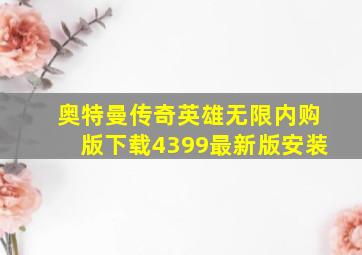 奥特曼传奇英雄无限内购版下载4399最新版安装